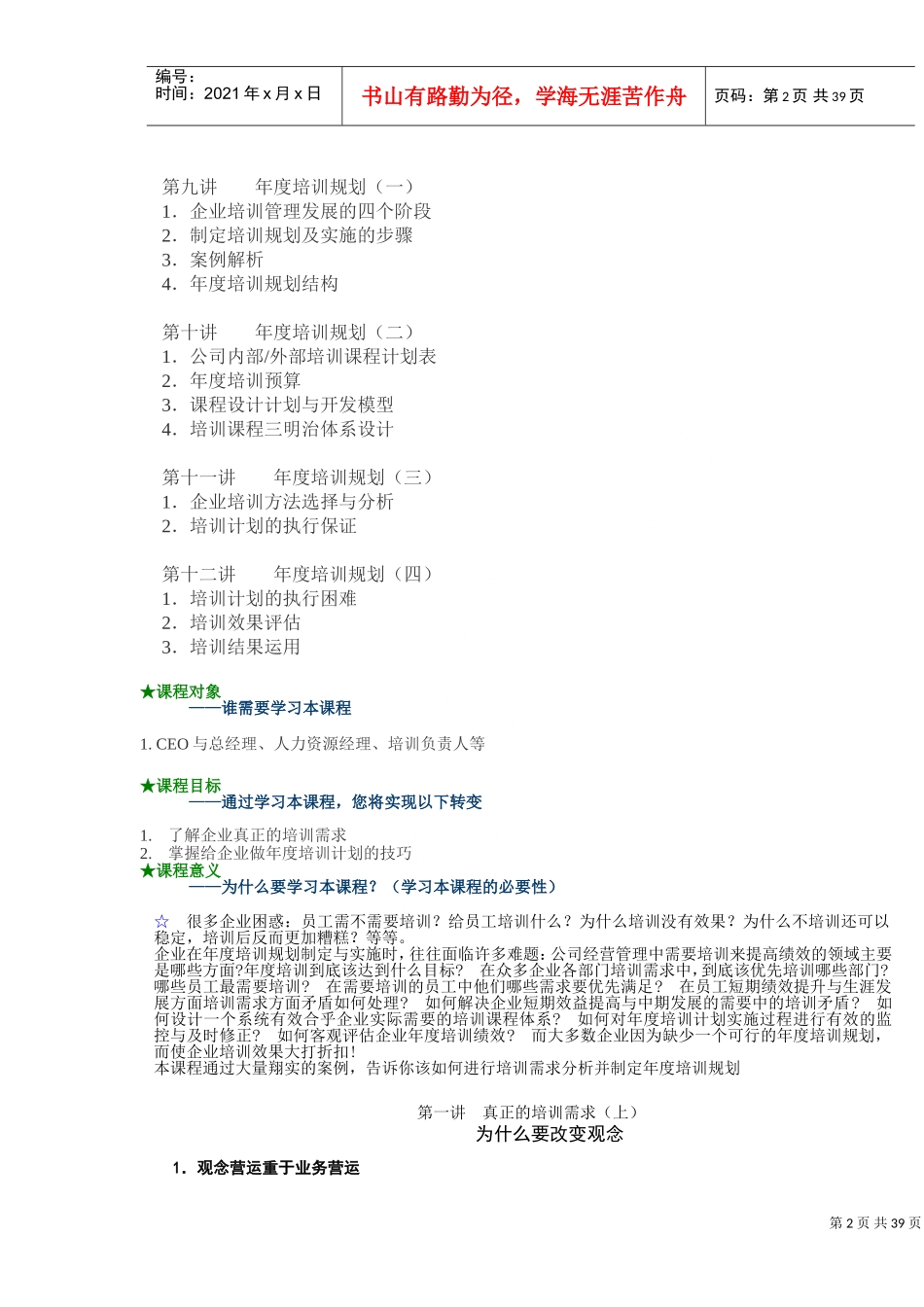 编号：
时间：2021 年 x 月 x 日

书山有路勤为径，学海无涯苦作舟

页码：第 2 页 共 39 页

第九讲　　年度培训规划（一）
1. 企业培训管理发展的四个阶段
2. 制定培训规划及实施的步骤
3. 案例解析
4. 年度培训规划结构

第十讲　　年度培训规划（二）
1. 公司内部/外部培训课程计划表
2. 年度培训预算
3. 课程设计计划与开发模型
4. 培训课程三明治体系设计

第十一讲　　年度培训规划（三）
1. 企业培训方法选择与分析
2. 培训计划的执行保证

第十二讲　　年度培训规划（四）
1. 培训计划的执行困难
2. 培训效果评估
3. 培训结果运用

★课程对象
——谁需要学习本课程

1. CEO 与总经理、人力资源经理、培训负责人等

★课程目标
——通过学习本课程，您将实现以下转变

1. 了解企业真正的培训需求
2. 掌握给企业做年度培训计划的技巧

★课程意义
——为什么要学习本课程？（学习本课程的必要性）

☆　很多企业困惑：员工需不需要培训？给员工培训什么？为什么培训没有效果？为什么不培训还可以稳定，培训后反而更加糟糕？等等。
企业在年度培训规划制定与实施时，往往面临许多难题：公司经营管理中需要培训来提高绩效的领域主要是哪些方面?年度培训到底该达到什么目标？　在众多企业各部门培训需求中，到底该优先培训哪些部门？哪些员工最需要培训？　在需要培训的员工中他们哪些需求要优先满足？　在员工短期绩效提升与生涯发展方面培训需求方面矛盾如何处理？　如何解决企业短期效益提高与中期发展的需要中的培训矛盾？　如何设计一个系统有效合乎企业实际需要的培训课程体系？　如何对年度培训计划实施过程进行有效的监控与及时修正？　如何客观评估企业年度培训绩效？　而大多数企业因为缺少一个可行的年度培训规划，而使企业培训效果大打折扣！
本课程通过大量翔实的案例，告诉你该如何进行培训需求分析并制定年度培训规划

第一讲　真正的培训需求（上）
为什么要改变观念

1. 观念营运重于业务营运

第 2 页 共 39 页